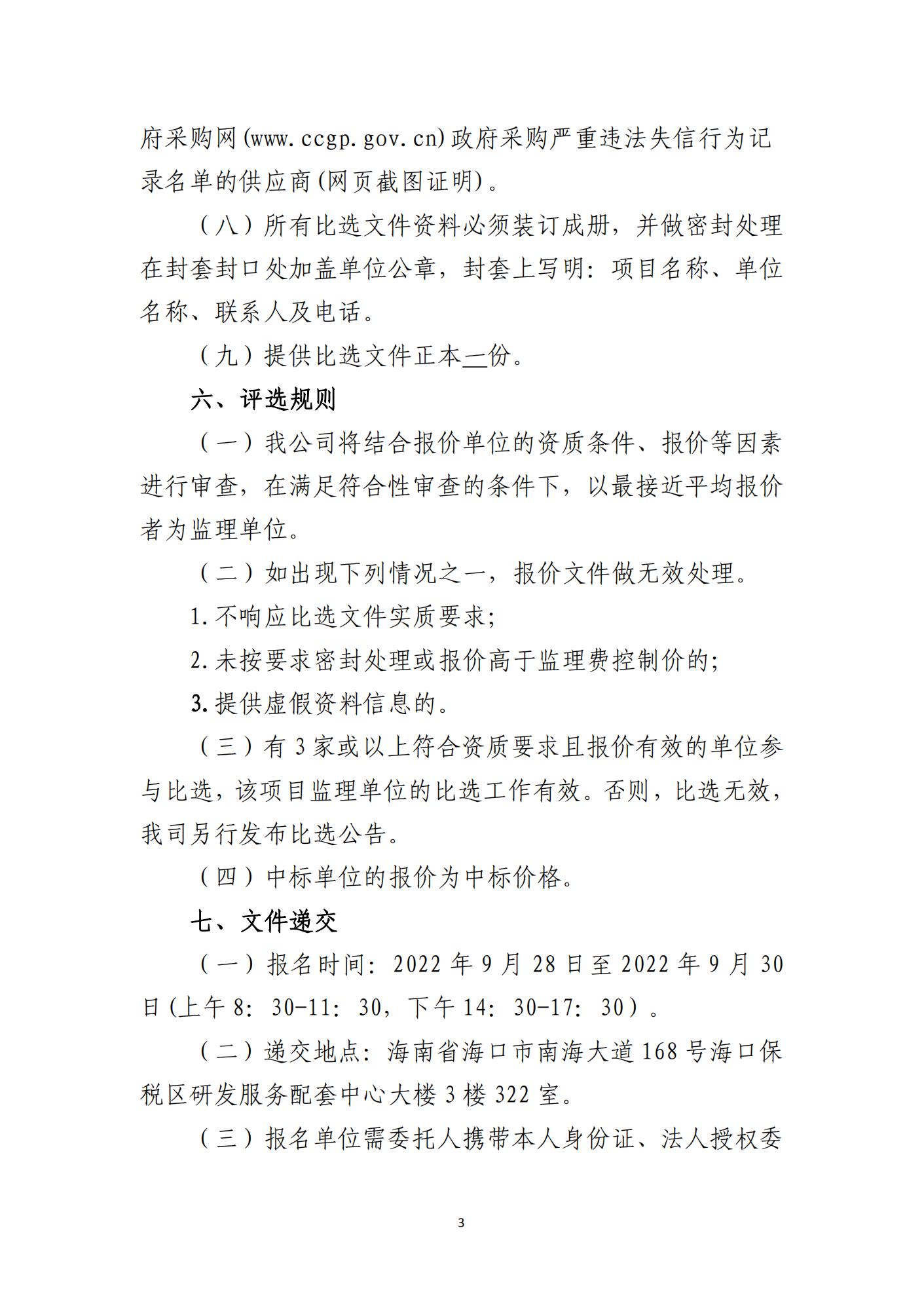 府采购网(www.ccgp.gov.cn)政府采购严重违法失信行为记录名单的供应商(网页截图证明)。

（八）所有比选文件资料必须装订成册，并做密封处理在封套封口处加盖单位公章，封套上写明：项目名称、单位名称、联系人及电话。

（九）提供比选文件正本一份。

六、评选规则

（一）我公司将结合报价单位的资质条件、报价等因素进行审查，在满足符合性审查的条件下，以最接近平均报价者为监理单位。

（二）如出现下列情况之一，报价文件做无效处理。

1.不响应比选文件实质要求;

2.未按要求密封处理或报价高于监理费控制价的;

3.提供虚假资料信息的。

（三）有3家或以上符合资质要求且报价有效的单位参与比选，该项目监理单位的比选工作有效。否则，比选无效，我司另行发布比选公告。

（四）中标单位的报价为中标价格。

七、文件递交

（一）报名时间：2022年9月28日至2022年9月30日(上午8：30-11：30，下午14：30-17：30）。

（二）递交地点：海南省海口市南海大道168号海口保税区研发服务配套中心大楼3楼322室。

（三）报名单位需委托人携带本人身份证、法人授权委

3